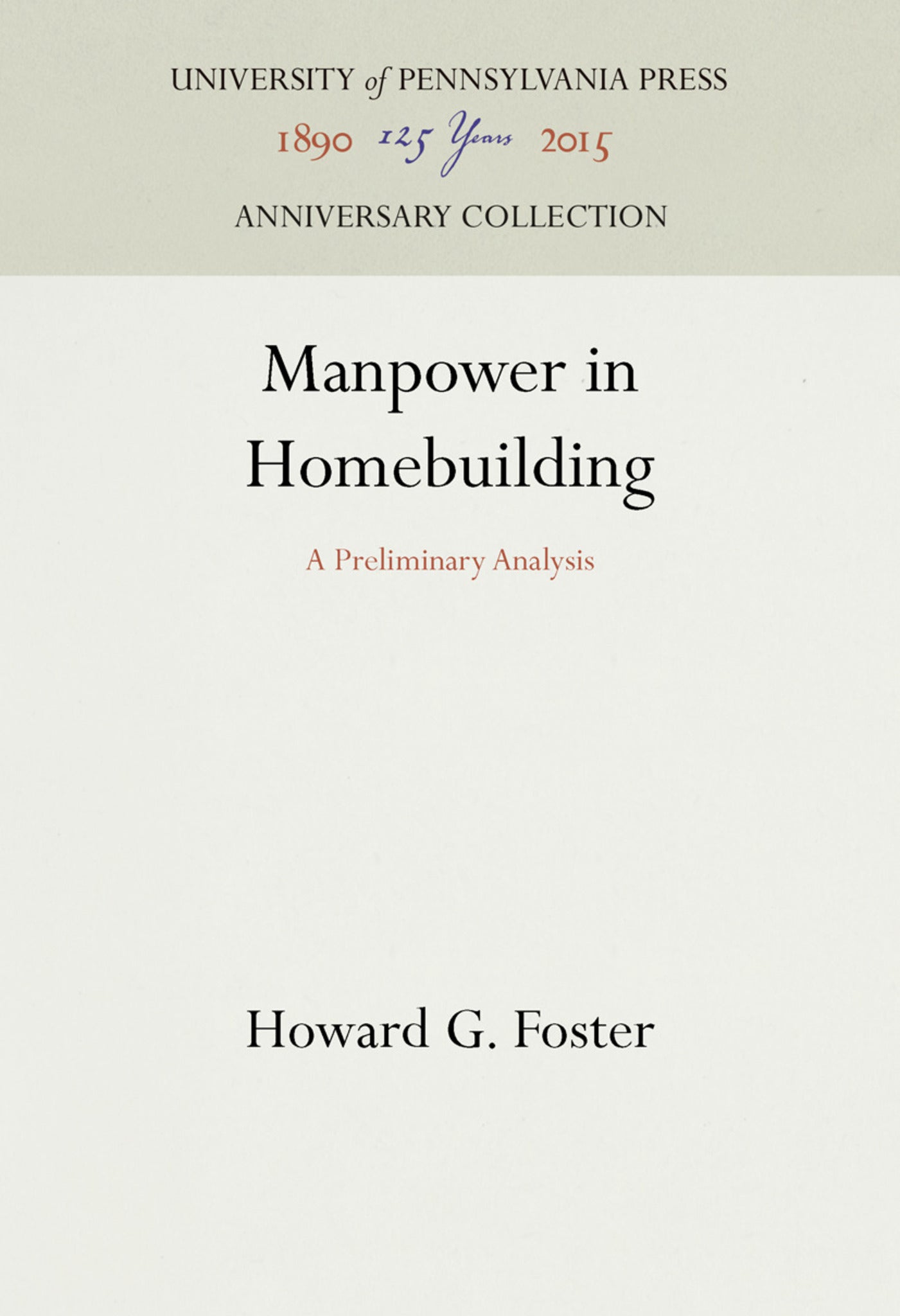 UNIVERSITY of PENNSYLVANIA PRESS

1890 125 Years 2015

ANNIVERSARY COLLECTION

Manpower in Homebuilding

A Preliminary Analysis

Howard G. Foster